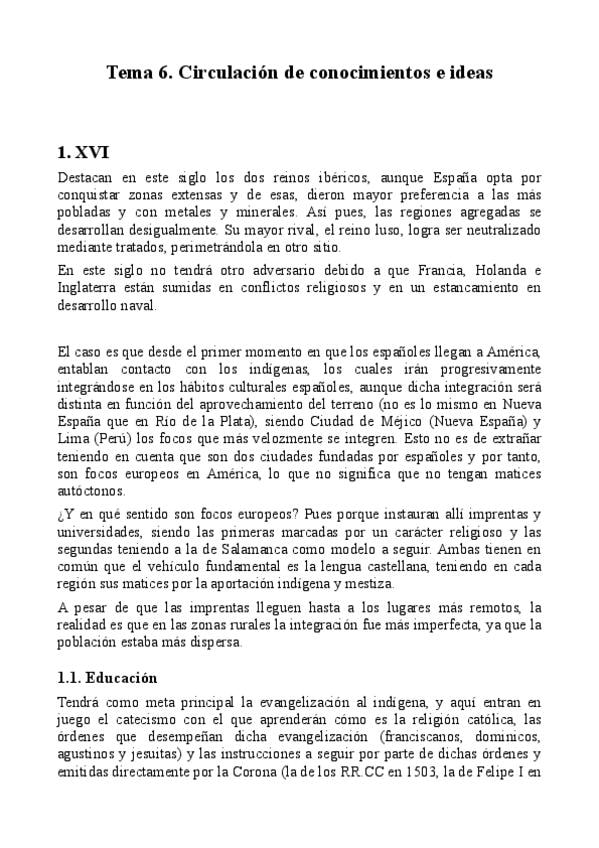 Tema 6. Circulación de conocimientos e ideas

1. XVI

Destacan en este siglo los dos reinos ibéricos, aunque España opta por conquistar zonas extensas y de esas, dieron mayor preferencia a las más pobladas y con metales y minerales. Así pues, las regiones agregadas se desarrollan desigualmente. Su mayor rival, el reino luso, logra ser neutralizado mediante tratados, perimetrándola en otro sitio.

En este siglo no tendrá otro adversario debido a que Francia, Holanda e Inglaterra están sumidas en conflictos religiosos y en un estancamiento en desarrollo naval.

El caso es que desde el primer momento en que los españoles llegan a América, entablan contacto con los indígenas, los cuales irán progresivamente integrándose en los hábitos culturales españoles, aunque dicha integración será distinta en función del aprovechamiento del terreno (no es lo mismo en Nueva España que en Río de la Plata), siendo Ciudad de Méjico (Nueva España) y Lima (Perú) los focos que más velozmente se integren. Esto no es de extrañar teniendo en cuenta que son dos ciudades fundadas por españoles y por tanto, son focos europeos en América, lo que no significa que no tengan matices autóctonos.

¿Y en qué sentido son focos europeos? Pues porque instauran allí imprentas y universidades, siendo las primeras marcadas por un carácter religioso y las segundas teniendo a la de Salamanca como modelo a seguir. Ambas tienen en común que el vehículo fundamental es la lengua castellana, teniendo en cada región sus matices por la aportación indígena y mestiza.

A pesar de que las imprentas lleguen hasta a los lugares más remotos, la realidad es que en las zonas rurales la integración fue más imperfecta, ya que la población estaba más dispersa.

1.1. Educación

Tendrá como meta principal la evangelización al indígena, y aquí entran en juego el catecismo con el que aprenderán cómo es la religión católica, las órdenes que desempeñan dicha evangelización (franciscanos, dominicos, agustinos y jesuitas) y las instrucciones a seguir por parte de dichas órdenes y emitidas directamente por la Corona (la de los RR.CC en 1503, la de Felipe I en